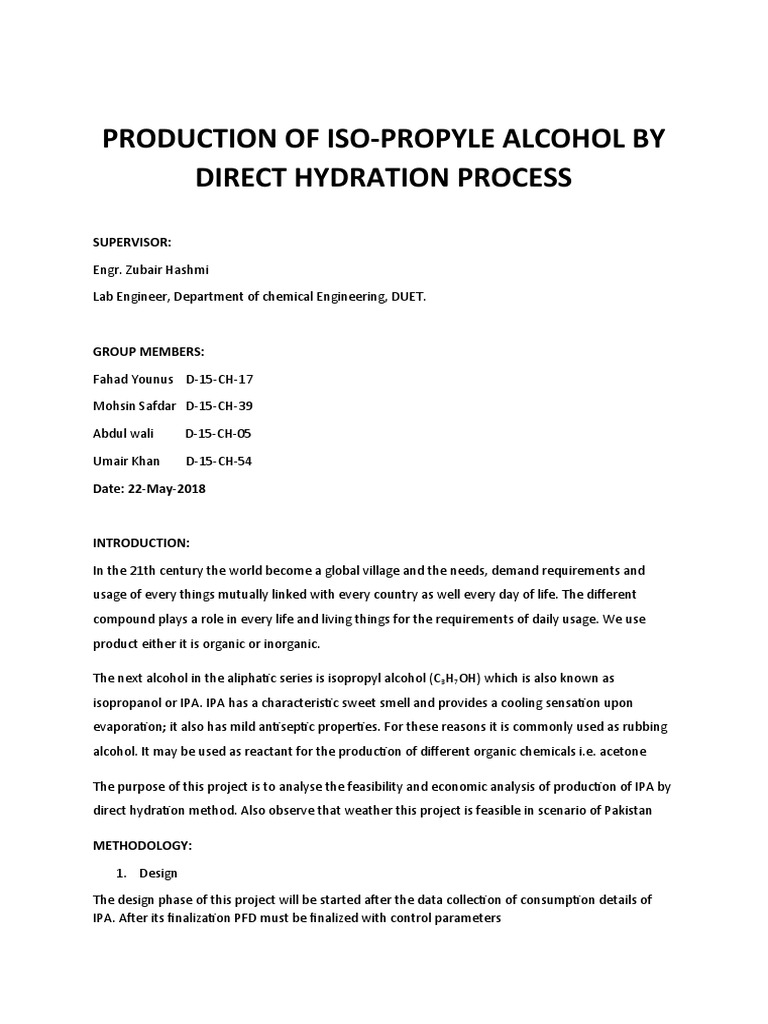 PRODUCTION OF ISO-PROPYLE ALCOHOL BY DIRECT HYDRATION PROCESS

SUPERVISOR:

Engr. Zubair Hashmi

Lab Engineer, Department of chemical Engineering, DUET.

GROUP MEMBERS:

Fahad Younus D-15-CH-17

Mohsin Safdar D-15-CH-39

Abdul wali D-15-CH-05

Umair Khan D-15-CH-54

Date: 22-May-2018

INTRODUCTION:

In the 21th century the world become a global village and the needs, demand requirements and usage of every things mutually linked with every country as well every day of life. The different compound plays a role in every life and living things for the requirements of daily usage. We use product either it is organic or inorganic.

The next alcohol in the aliphatic series is isopropyl alcohol ($C_3H_7OH$) which is also known as isopropanol or IPA. IPA has a characteristic sweet smell and provides a cooling sensation upon evaporation; it also has mild antiseptic properties. For these reasons it is commonly used as rubbing alcohol. It may be used as reactant for the production of different organic chemicals i.e. acetone

The purpose of this project is to analyse the feasibility and economic analysis of production of IPA by direct hydration method. Also observe that weather this project is feasible in scenario of Pakistan

METHODOLOGY:

1. Design

The design phase of this project will be started after the data collection of consumption details of IPA. After its finalization PFD must be finalized with control parameters